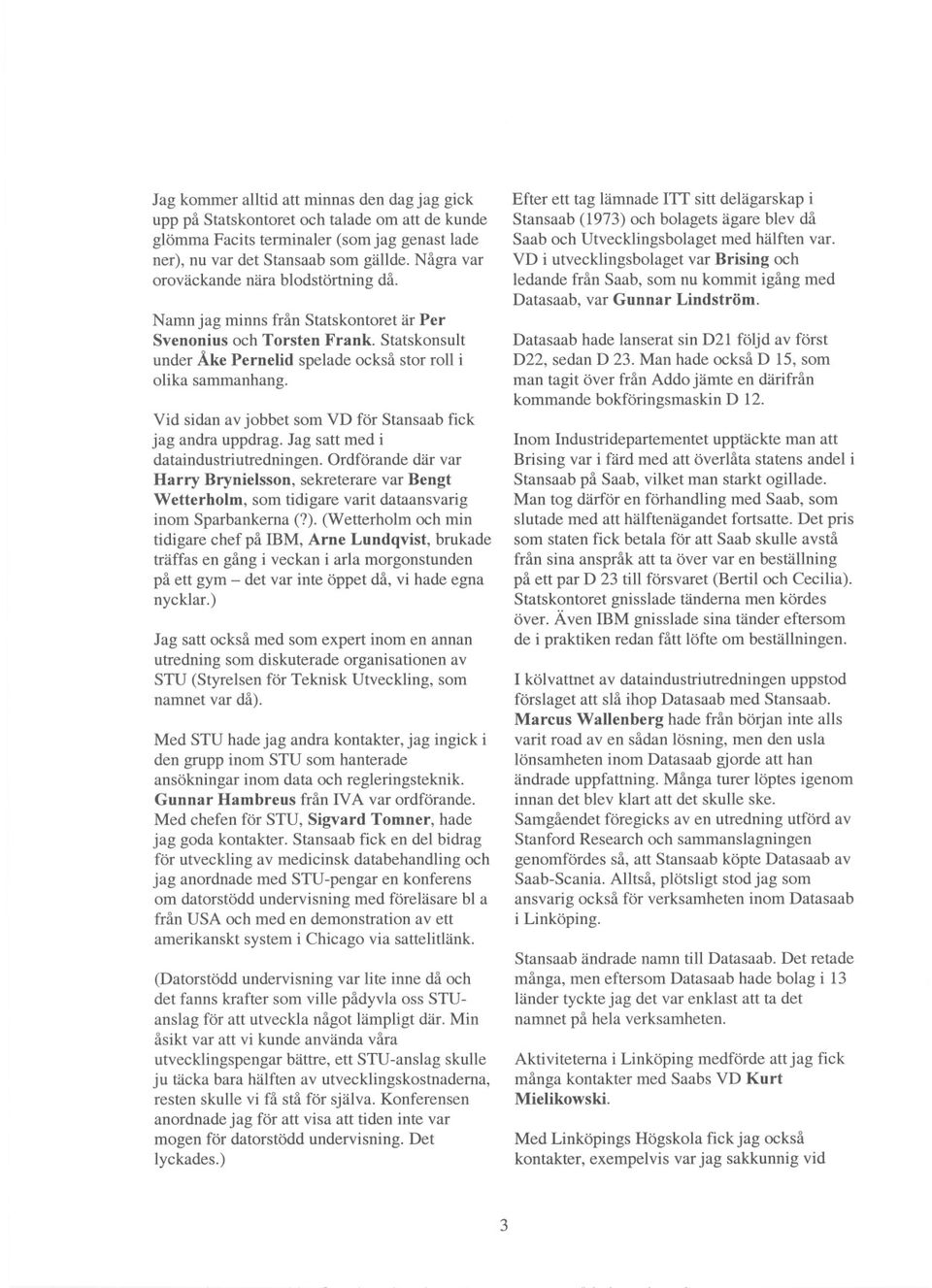 Jag kommer alltid att minnas den dag jag gick upp på Statskontoret och talade om att de kunde glömma Facits terminaler (som jag genast lade ner), nu var det Stansaab som gällde. Några var oroväckande nära blodstörtning då.

Namn jag minns från Statskontoret är Per Svenonius och Torsten Frank. Statskonsult under Åke Pernelid spelade också stor roll i olika sammanhang.

Vid sidan av jobbet som VD för Stansaab fick jag andra uppdrag. Jag satt med i dataindustriutredningen. Ordförande där var Harry Brynielsson, sekreterare var Bengt Wetterholm, som tidigare varit dataansvarig inom Sparbankerna (?). (Wetterholm och min tidigare chef på IBM, Arne Lundqvist, brukade träffas en gång i veckan i arla morgonstunden på ett gym – det var inte öppet då, vi hade egna nycklar.)

Jag satt också med som expert inom en annan utredning som diskuterade organisationen av STU (Styrelsen för Teknisk Utveckling, som namnet var då).

Med STU hade jag andra kontakter, jag ingick i den grupp inom STU som hanterade ansökningar inom data och regleringsteknik. Gunnar Hambreus från IVA var ordförande. Med chefen för STU, Sigvard Tomner, hade jag goda kontakter. Stansaab fick en del bidrag för utveckling av medicinsk databehandling och jag anordnade med STU-pengar en konferens om datorstödd undervisning med föreläsare bl a från USA och med en demonstration av ett amerikanskt system i Chicago via sattelitlänk.

(Datorstödd undervisning var lite inne då och det fanns krafter som ville pådyvla oss STU-anslag för att utveckla något lämpligt där. Min åsikt var att vi kunde använda våra utvecklingspengar bättre, ett STU-anslag skulle ju täcka bara hälften av utvecklingskostnaderna, resten skulle vi få stå för själva. Konferensen anordnade jag för att visa att tiden inte var mogen för datorstödd undervisning. Det lyckades.)

Efter ett tag lämnade ITT sitt delägarskap i Stansaab (1973) och bolagets ägare blev då Saab och Utvecklingsbolaget med hälften var. VD i utvecklingsbolaget var Brising och ledande från Saab, som nu kommit igång med Datasaab, var Gunnar Lindström.

Datasaab hade lanserat sin D21 följd av först D22, sedan D 23. Man hade också D 15, som man tagit över från Addo jämte en därifrån kommande bokföringsmaskin D 12.

Inom Industridepartementet upptäckte man att Brising var i färd med att överlåta statens andel i Stansaab på Saab, vilket man starkt ogillade. Man tog därför en förhandling med Saab, som slutade med att hälftenägandet fortsatte. Det pris som staten fick betala för att Saab skulle avstå från sina anspråk att ta över var en beställning på ett par D 23 till försvaret (Bertil och Cecilia). Statskontoret gnisslade tänderna men kördes över. Även IBM gnisslade sina tänder eftersom de i praktiken redan fått löfte om beställningen.

I kölvattnet av dataindustriutredningen uppstod förslaget att slå ihop Datasaab med Stansaab. Marcus Wallenberg hade från början inte alls varit road av en sådan lösning, men den usla lönsamheten inom Datasaab gjorde att han ändrade uppfattning. Många turer löptes igenom innan det blev klart att det skulle ske. Samgåendet föregicks av en utredning utförd av Stanford Research och sammanslagningen genomfördes så, att Stansaab köpte Datasaab av Saab-Scania. Alltså, plötsligt stod jag som ansvarig också för verksamheten inom Datasaab i Linköping.

Stansaab ändrade namn till Datasaab. Det retade många, men eftersom Datasaab hade bolag i 13 länder tyckte jag det var enklast att ta det namnet på hela verksamheten.

Aktiviteterna i Linköping medförde att jag fick många kontakter med Saabs VD Kurt Mielikowski.

Med Linköpings Högskola fick jag också kontakter, exempelvis var jag sakkunnig vid

3